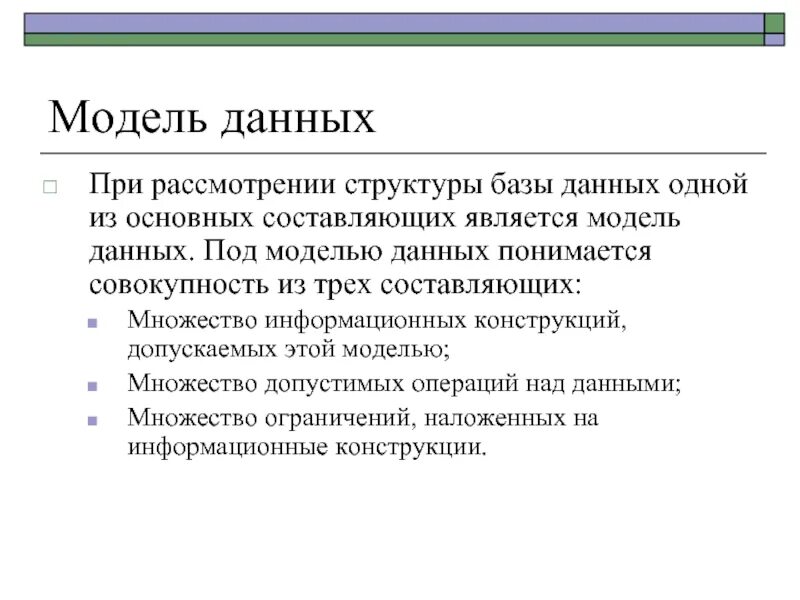 Модель данных

При рассмотрении структуры базы данных одной из основных составляющих является модель данных. Под моделью данных понимается совокупность из трех составляющих:

Множество информационных конструкций, допускаемых этой моделью;

Множество допустимых операций над данными;

Множество ограничений, наложенных на информационные конструкции.